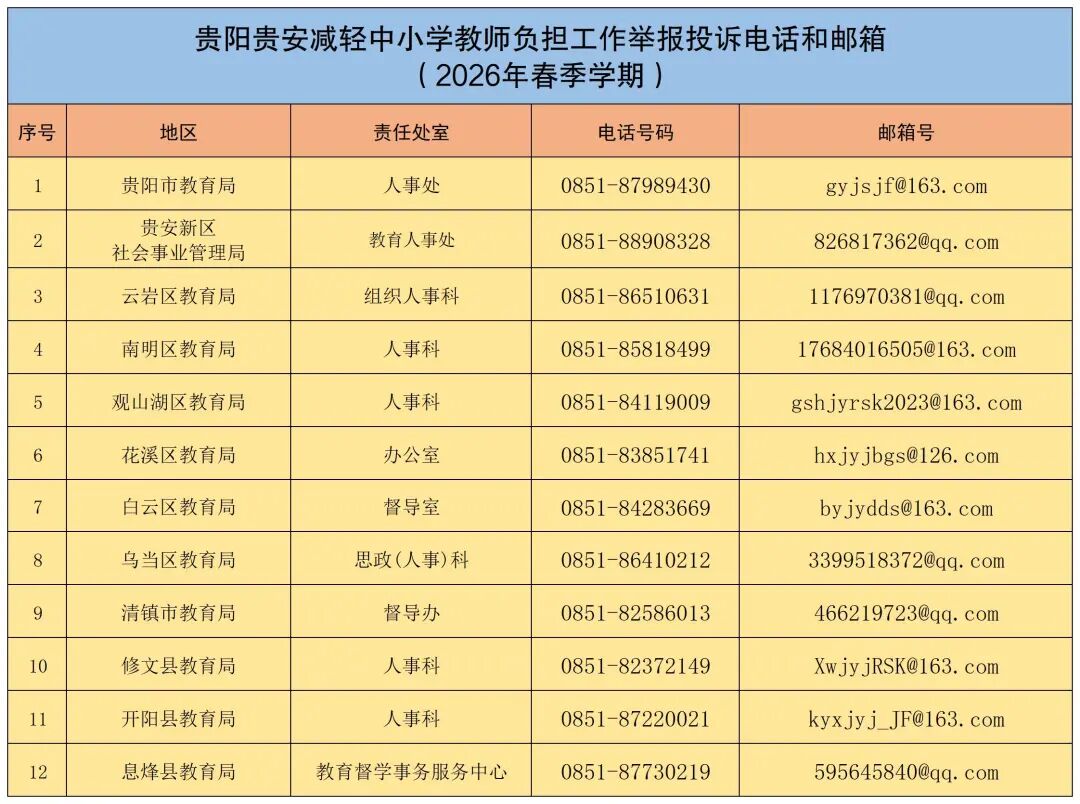 贵阳贵安减轻中小学教师负担工作举报投诉电话和邮箱
（2026年春季学期）

| 序号 | 地区 | 责任处室 | 电话号码 | 邮箱号 |
|---|---|---|---|---|
| 1 | 贵阳市教育局 | 人事处 | 0851-87989430 | gyjsjf@163.com |
| 2 | 贵安新区 社会事业管理局 | 教育人事处 | 0851-88908328 | 826817362@qq.com |
| 3 | 云岩区教育局 | 组织人事科 | 0851-86510631 | 1176970381@qq.com |
| 4 | 南明区教育局 | 人事科 | 0851-85818499 | 17684016505@163.com |
| 5 | 观山湖区教育局 | 人事科 | 0851-84119009 | gshjyrsk2023@163.com |
| 6 | 花溪区教育局 | 办公室 | 0851-83851741 | hxjyjbgs@126.com |
| 7 | 白云区教育局 | 督导室 | 0851-84283669 | byjydds@163.com |
| 8 | 乌当区教育局 | 思政(人事)科 | 0851-86410212 | 3399518372@qq.com |
| 9 | 清镇市教育局 | 督导办 | 0851-82586013 | 466219723@qq.com |
| 10 | 修文县教育局 | 人事科 | 0851-82372149 | XwjyjRSK@163.com |
| 11 | 开阳县教育局 | 人事科 | 0851-87220021 | kyxjyj_JF@163.com |
| 12 | 息烽县教育局 | 教育督学事务服务中心 | 0851-87730219 | 595645840@qq.com |